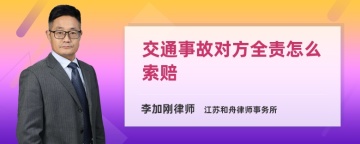 交通事故对方全责怎么索赔

李加刚律师 江苏和舟律师事务所